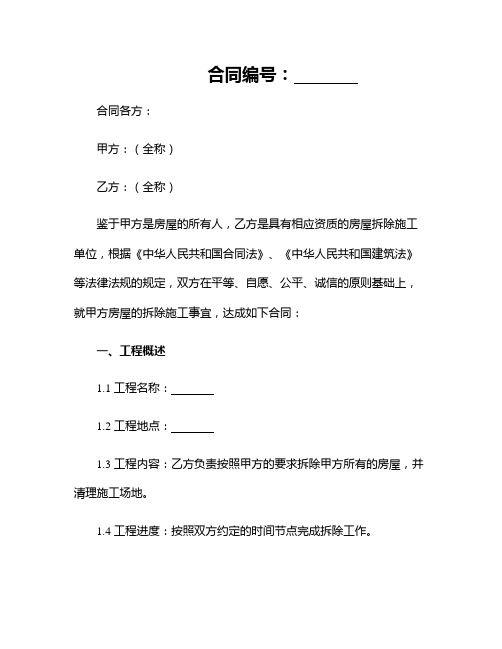 合同编号：________

合同各方：

甲方：（全称）

乙方：（全称）

鉴于甲方是房屋的所有人，乙方是具有相应资质的房屋拆除施工单位，根据《中华人民共和国合同法》、《中华人民共和国建筑法》等法律法规的规定，双方在平等、自愿、公平、诚信的原则基础上，就甲方房屋的拆除施工事宜，达成如下合同：

一、工程概述

1.1 工程名称：________

1.2 工程地点：________

1.3 工程内容：乙方负责按照甲方的要求拆除甲方所有的房屋，并清理施工场地。

1.4 工程进度：按照双方约定的时间节点完成拆除工作。